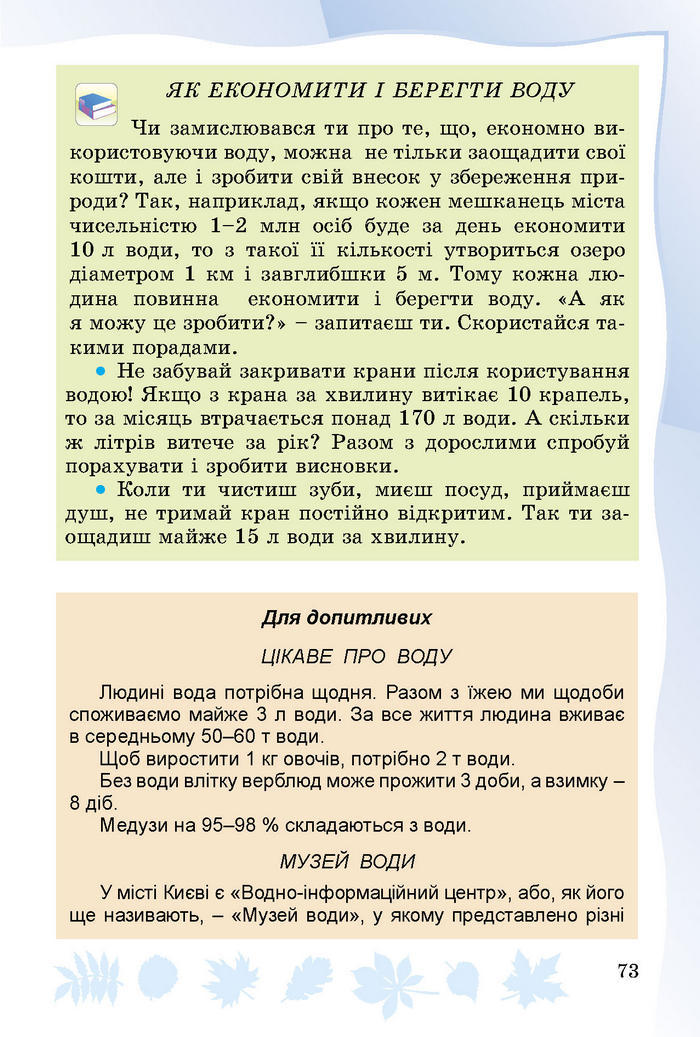 ЯК ЕКОНОМИТИ І БЕРЕГТИ ВОДУ

Чи замислювався ти про те, що, економно використовуючи воду, можна не тільки заощадити свої кошти, але і зробити свій внесок у збереження природи? Так, наприклад, якщо кожен мешканець міста чисельністю 1–2 млн осіб буде за день економити 10 л води, то з такої її кількості утвориться озеро діаметром 1 км і завглибшки 5 м. Тому кожна людина повинна економити і берегти воду. «А як я можу це зробити?» – запитаєш ти. Скористайся такими порадами.

• Не забувай закривати крани після користування водою! Якщо з крана за хвилину витікає 10 крапель, то за місяць втрачається понад 170 л води. А скільки ж літрів витече за рік? Разом з дорослими спробуй порахувати і зробити висновки.

• Коли ти чистиш зуби, миєш посуд, приймаєш душ, не тримай кран постійно відкритим. Так ти заощадиш майже 15 л води за хвилину.

Для допитливих

ЦІКАВЕ ПРО ВОДУ

Людині вода потрібна щодня. Разом з їжею ми щодоби споживаємо майже 3 л води. За все життя людина вживає в середньому 50–60 т води.

Щоб виростити 1 кг овочів, потрібно 2 т води.

Без води влітку верблюд може прожити 3 доби, а взимку – 8 діб.

Медузи на 95–98 % складаються з води.

МУЗЕЙ ВОДИ

У місті Києві є «Водно-інформаційний центр», або, як його ще називають, – «Музей води», у якому представлено різні

73